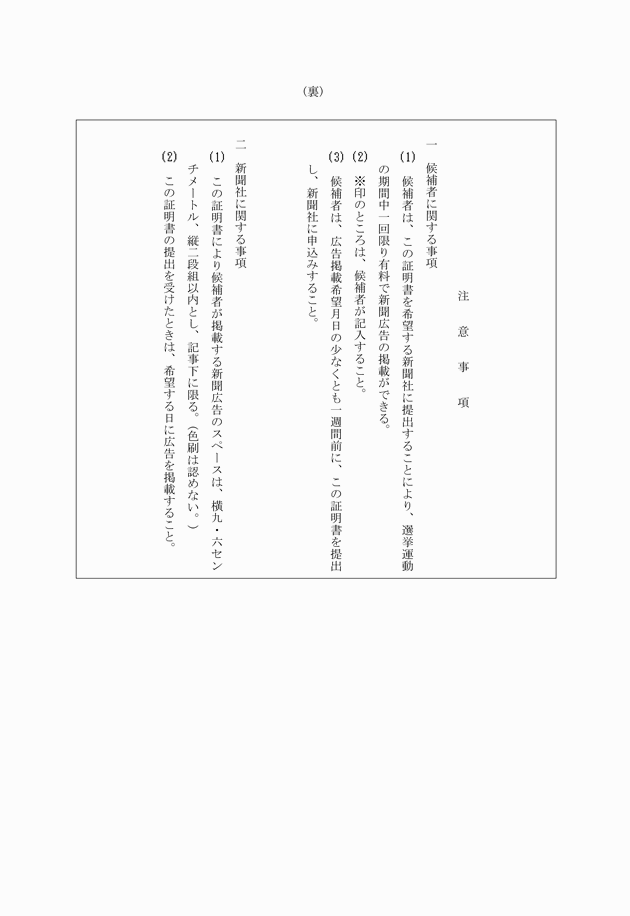 （裏）

注　意　事　項

一　候補者に関する事項

(1)　候補者は、この証明書を希望する新聞社に提出することにより、選挙運動の期間中一回限り有料で新聞広告の掲載ができる。

(2)　※印のところは、候補者が記入すること。

(3)　候補者は、広告掲載希望月日の少なくとも一週間前に、この証明書を提出し、新聞社に申込みすること。

二　新聞社に関する事項

(1)　この証明書により候補者が掲載する新聞広告のスペースは、横九・六センチメートル、縦二段組以内とし、記事下に限る。（色刷は認めない。）

(2)　この証明書の提出を受けたときは、希望する日に広告を掲載すること。